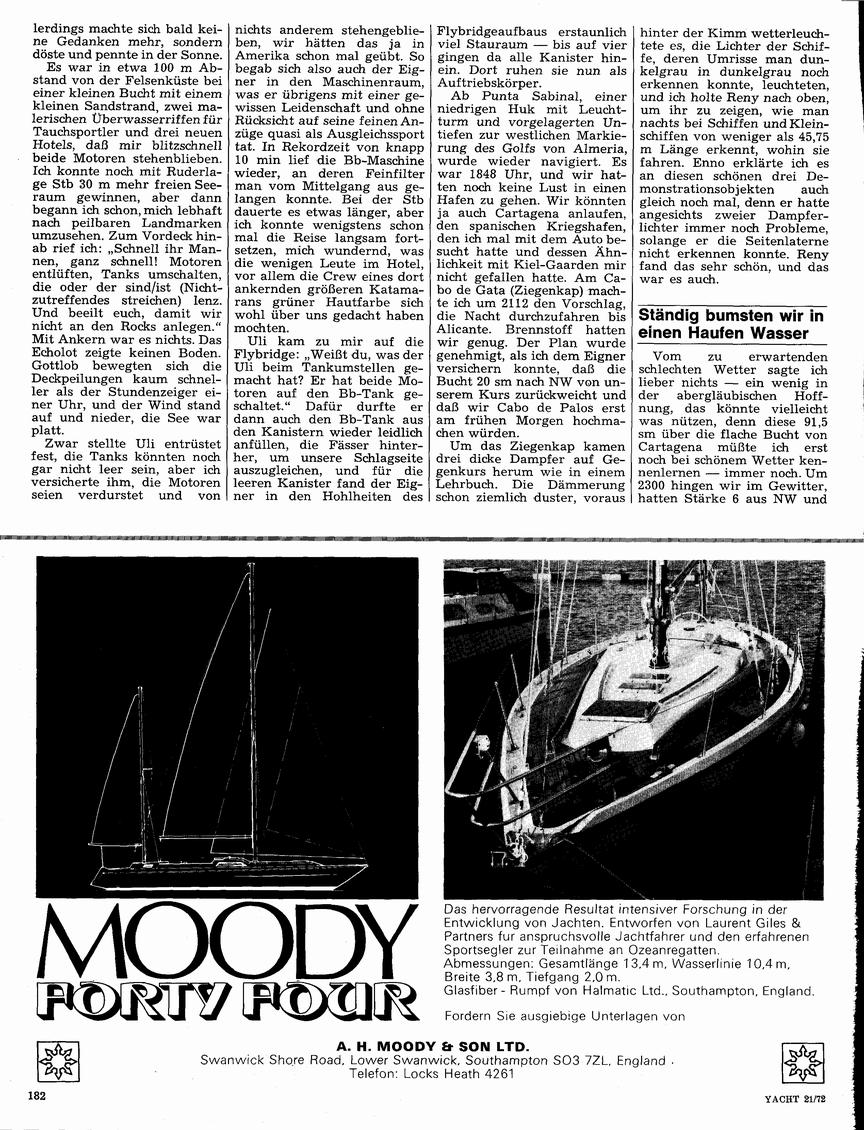 lerdings machte sich bald keine Gedanken mehr, sondern döste und pennte in der Sonne.

Es war in etwa 100 m Abstand von der Felsenküste bei einer kleinen Bucht mit einem kleinen Sandstrand, zwei malerischen Überwasserriffen für Tauchsportler und drei neuen Hotels, daß mir blitzschnell beide Motoren stehenblieben. Ich konnte noch mit Ruderlage Stb 30 m mehr freien Seeraum gewinnen, aber dann begann ich schon, mich lebhaft nach peilbaren Landmarken umzusehen. Zum Vordeck hinab rief ich: „Schnell ihr Mannen, ganz schnell! Motoren entlüften, Tanks umschalten, die oder der sind/ist (Nichtzutreffendes streichen) lenz. Und beeilt euch, damit wir nicht an den Rocks anlegen." Mit Ankern war es nichts. Das Echolot zeigte keinen Boden. Gottlob bewegten sich die Deckpeilungen kaum schneller als der Stundenzeiger einer Uhr, und der Wind stand auf und nieder, die See war platt.

Zwar stellte Uli entrüstet fest, die Tanks könnten noch gar nicht leer sein, aber ich versicherte ihm, die Motoren seien verdurstet und von nichts anderem stehengeblieben, wir hätten das ja in Amerika schon mal geübt. So begab sich also auch der Eigner in den Maschinenraum, was er übrigens mit einer gewissen Leidenschaft und ohne Rücksicht auf seine feinen Anzüge quasi als Ausgleichssport tat. In Rekordzeit von knapp 10 min lief die Bb-Maschine wieder, an deren Feinfilter man vom Mittelgang aus gelangen konnte. Bei der Stb dauerte es etwas länger, aber ich konnte wenigstens schon mal die Reise langsam fortsetzen, mich wundernd, was die wenigen Leute im Hotel, vor allem die Crew eines dort ankernden größeren Katamarans grüner Hautfarbe sich wohl über uns gedacht haben mochten.

Uli kam zu mir auf die Flybridge: „Weißt du, was der Uli beim Tankumstellen gemacht hat? Er hat beide Motoren auf den Bb-Tank geschaltet." Dafür durfte er dann auch den Bb-Tank aus den Kanistern wieder leidlich anfüllen, die Fässer hinterher, um unsere Schlagseite auszugleichen, und für die leeren Kanister fand der Eigner in den Hohlheiten des Flybridgeaufbaus erstaunlich viel Stauraum — bis auf vier gingen da alle Kanister hinein. Dort ruhen sie nun als Auftriebskörper.

Ab Punta Sabinal, einer niedrigen Huk mit Leuchtturm und vorgelagerten Untiefen zur westlichen Markierung des Golfs von Almeria, wurde wieder navigiert. Es war 1848 Uhr, und wir hatten noch keine Lust in einen Hafen zu gehen. Wir könnten ja auch Cartagena anlaufen, den spanischen Kriegshafen, den ich mal mit dem Auto besucht hatte und dessen Ähnlichkeit mit Kiel-Gaarden mir nicht gefallen hatte. Am Cabo de Gata (Ziegenkap) machte ich um 2112 den Vorschlag, die Nacht durchzufahren bis Alicante. Brennstoff hatten wir genug. Der Plan wurde genehmigt, als ich dem Eigner versichern konnte, daß die Bucht 20 sm nach NW von unserem Kurs zurückweicht und daß wir Cabo de Palos erst am frühen Morgen hochnahmen würden.

Um das Ziegenkap kamen drei dicke Dampfer auf Gegenkurs herum wie in einem Lehrbuch. Die Dämmerung schon ziemlich duster, voraus hinter der Kimm wetterleuchtete es, die Lichter der Schiffe, deren Umrisse man dunkelgrau in dunkelgrau noch erkennen konnte, leuchteten, und ich holte Reny nach oben, um ihr zu zeigen, wie man nachts bei Schiffen und Kleinschiffen von weniger als 45,75 m Länge erkennt, wohin sie fahren. Enno erklärte ich es an diesen schönen drei Demonstrationsobjekten auch gleich noch mal, denn er hatte angesichts zweier Dampferlichter immer noch Probleme, solange er die Seitenlaterne nicht erkennen konnte. Reny fand das sehr schön, und das war es auch.

Ständig bumsten wir in einen Haufen Wasser

Vom zu erwartenden schlechten Wetter sagte ich lieber nichts — ein wenig in der abergläubischen Hoffnung, das könnte vielleicht was nützen, denn diese 91,5 sm über die flache Bucht von Cartagena müßte ich erst noch bei schönem Wetter kennenlernen — immer noch. Um 2300 hingen wir im Gewitter, hatten Stärke 6 aus NW und

MOODY
FORTY FOUR

Das hervorragende Resultat intensiver Forschung in der Entwicklung von Jachten. Entworfen von Laurent Giles & Partners für anspruchsvolle Jachtfahrer und den erfahrenen Sportsegler zur Teilnahme an Ozeanregatten.
Abmessungen: Gesamtlänge 13,4 m, Wasserlinie 10,4 m, Breite 3,8 m, Tiefgang 2,0 m.
Glasfiber - Rumpf von Halmatic Ltd., Southampton, England.

Fordern Sie ausgiebige Unterlagen von

A. H. MOODY & SON LTD.
Swanwick Shore Road, Lower Swanwick, Southampton SO3 7ZL, England ·
Telefon: Locks Heath 4261

182

YACHT 21/72